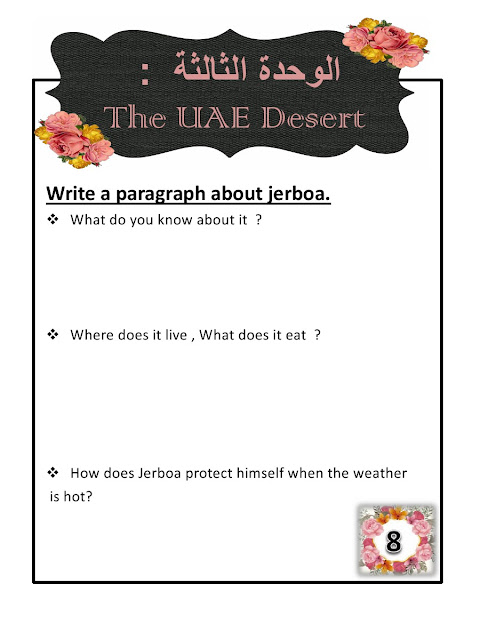 الوحدة الثالثة :
The UAE Desert

Write a paragraph about jerboa.

❖ What do you know about it ?

❖ Where does it live , What does it eat ?

❖ How does Jerboa protect himself when the weather is hot?

8